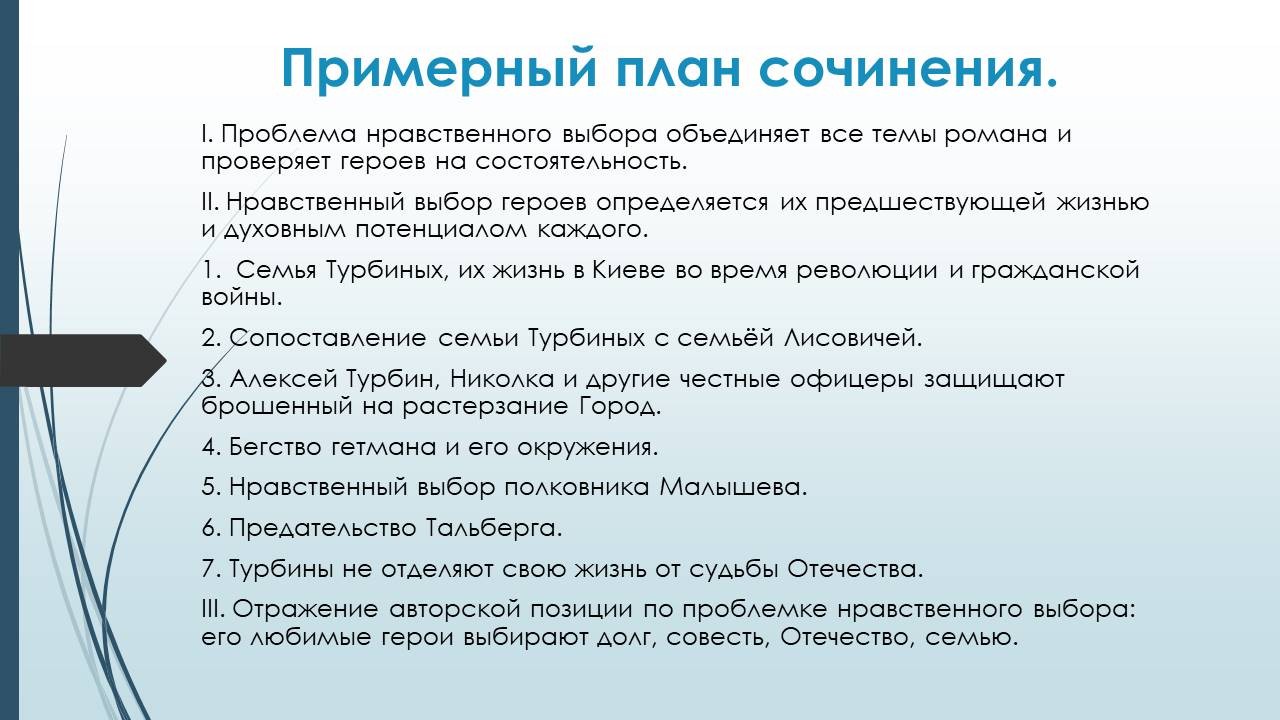 Примерный план сочинения.

I. Проблема нравственного выбора объединяет все темы романа и проверяет героев на состоятельность.

II. Нравственный выбор героев определяется их предшествующей жизнью и духовным потенциалом каждого.

1.  Семья Турбиных, их жизнь в Киеве во время революции и гражданской войны.

2. Сопоставление семьи Турбиных с семьёй Лисовичей.

3. Алексей Турбин, Николка и другие честные офицеры защищают брошенный на растерзание Город.

4. Бегство гетмана и его окружения.

5. Нравственный выбор полковника Малышева.

6. Предательство Тальберга.

7. Турбины не отделяют свою жизнь от судьбы Отечества.

III. Отражение авторской позиции по проблемке нравственного выбора: его любимые герои выбирают долг, совесть, Отечество, семью.